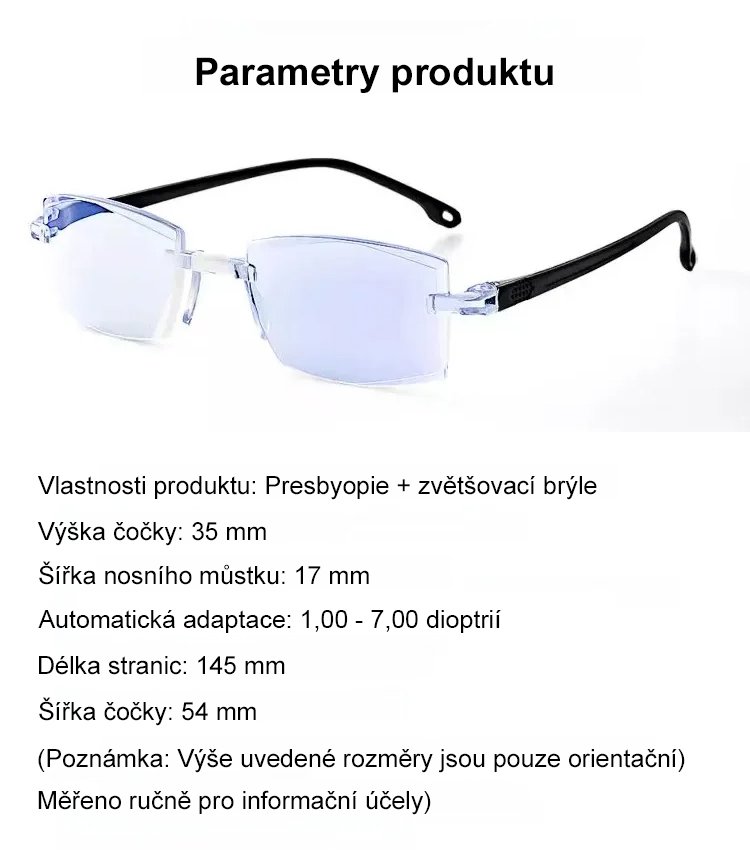 Parametry produktu

Vlastnosti produktu: Presbyopie + zvětšovací brýle

Výška čočky: 35 mm

Šířka nosního můstku: 17 mm

Automatická adaptace: 1,00 - 7,00 dioptrií

Délka stranic: 145 mm

Šířka čočky: 54 mm

(Poznámka: Výše uvedené rozměry jsou pouze orientační)

Měřeno ručně pro informační účely)